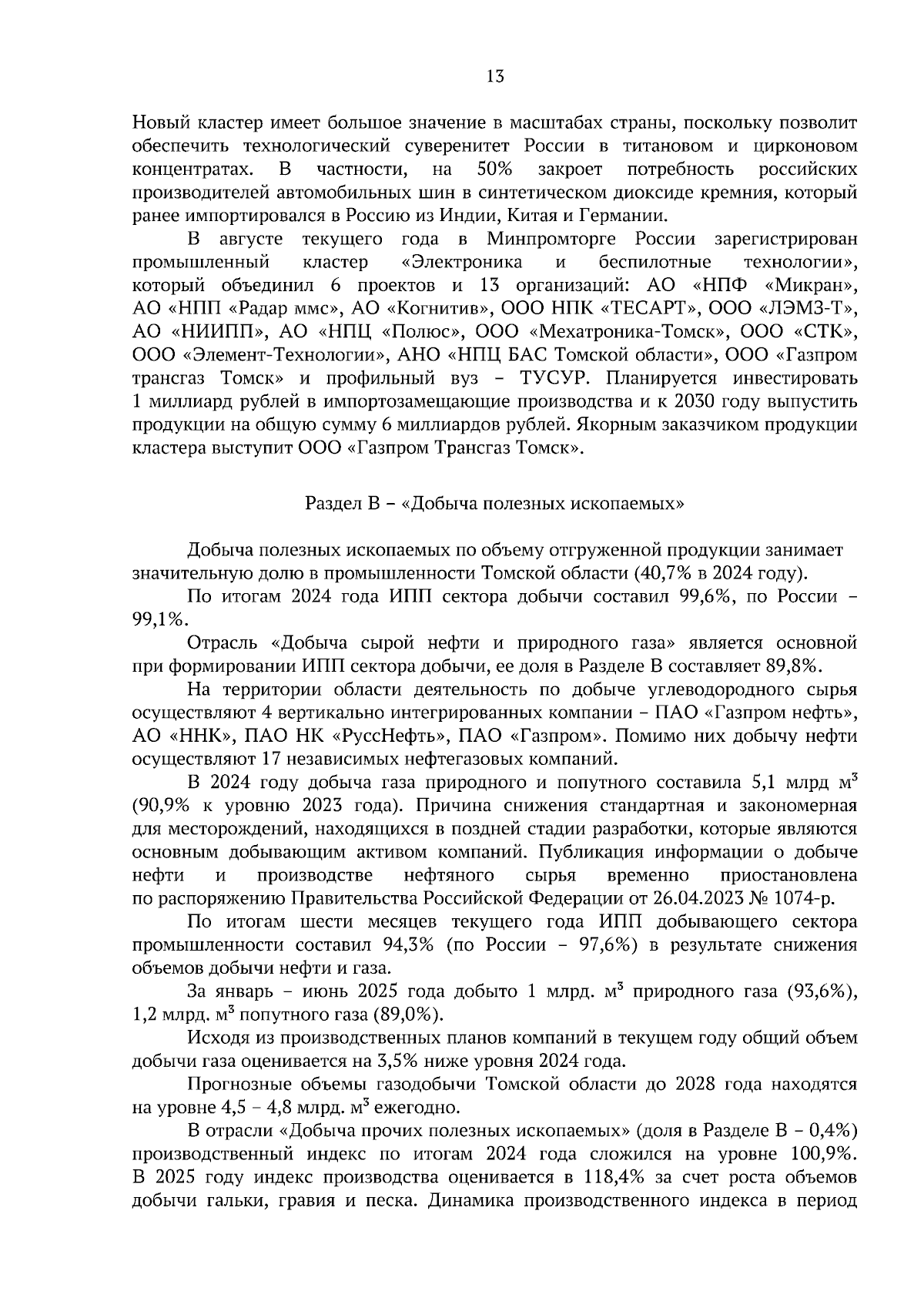 13

Новый кластер имеет большое значение в масштабах страны, поскольку позволит обеспечить технологический суверенитет России в титановом и цирконовом концентратах. В частности, на 50% закроет потребность российских производителей автомобильных шин в синтетическом диоксиде кремния, который ранее импортировался в Россию из Индии, Китая и Германии.

В августе текущего года в Минпромторге России зарегистрирован промышленный кластер «Электроника и беспилотные технологии», который объединил 6 проектов и 13 организаций: АО «НПФ «Микран», АО «НПП «Радар ммс», АО «Когнитив», ООО НПК «ТЕСАРТ», ООО «ЛЭМЗ-Т», АО «НИИПП», АО «НПЦ «Полюс», ООО «Мехатроника-Томск», ООО «СТК», ООО «Элемент-Технологии», АНО «НПЦ БАС Томской области», ООО «Газпром трансгаз Томск» и профильный вуз – ТУСУР. Планируется инвестировать 1 миллиард рублей в импортозамещающие производства и к 2030 году выпустить продукции на общую сумму 6 миллиардов рублей. Якорным заказчиком продукции кластера выступит ООО «Газпром Трансгаз Томск».

Раздел В – «Добыча полезных ископаемых»

Добыча полезных ископаемых по объему отгруженной продукции занимает значительную долю в промышленности Томской области (40,7% в 2024 году).

По итогам 2024 года ИПП сектора добычи составил 99,6%, по России – 99,1%.

Отрасль «Добыча сырой нефти и природного газа» является основной при формировании ИПП сектора добычи, ее доля в Разделе В составляет 89,8%.

На территории области деятельность по добыче углеводородного сырья осуществляют 4 вертикально интегрированных компании – ПАО «Газпром нефть», АО «ННК», ПАО НК «РуссНефть», ПАО «Газпром». Помимо них добычу нефти осуществляют 17 независимых нефтегазовых компаний.

В 2024 году добыча газа природного и попутного составила 5,1 млрд $м^3$ (90,9% к уровню 2023 года). Причина снижения стандартная и закономерная для месторождений, находящихся в поздней стадии разработки, которые являются основным добывающим активом компаний. Публикация информации о добыче нефти и производстве нефтяного сырья временно приостановлена по распоряжению Правительства Российской Федерации от 26.04.2023 № 1074-р.

По итогам шести месяцев текущего года ИПП добывающего сектора промышленности составил 94,3% (по России – 97,6%) в результате снижения объемов добычи нефти и газа.

За январь – июнь 2025 года добыто 1 млрд. $м^3$ природного газа (93,6%), 1,2 млрд. $м^3$ попутного газа (89,0%).

Исходя из производственных планов компаний в текущем году общий объем добычи газа оценивается на 3,5% ниже уровня 2024 года.

Прогнозные объемы газодобычи Томской области до 2028 года находятся на уровне 4,5 – 4,8 млрд. $м^3$ ежегодно.

В отрасли «Добыча прочих полезных ископаемых» (доля в Разделе В – 0,4%) производственный индекс по итогам 2024 года сложился на уровне 100,9%. В 2025 году индекс производства оценивается в 118,4% за счет роста объемов добычи гальки, гравия и песка. Динамика производственного индекса в период